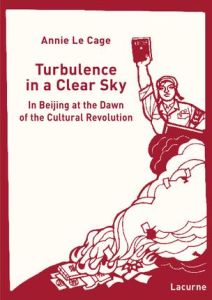 Annie Le Cage

Turbulence in a Clear Sky

In Beijing at the Dawn of the Cultural Revolution

Lacurne